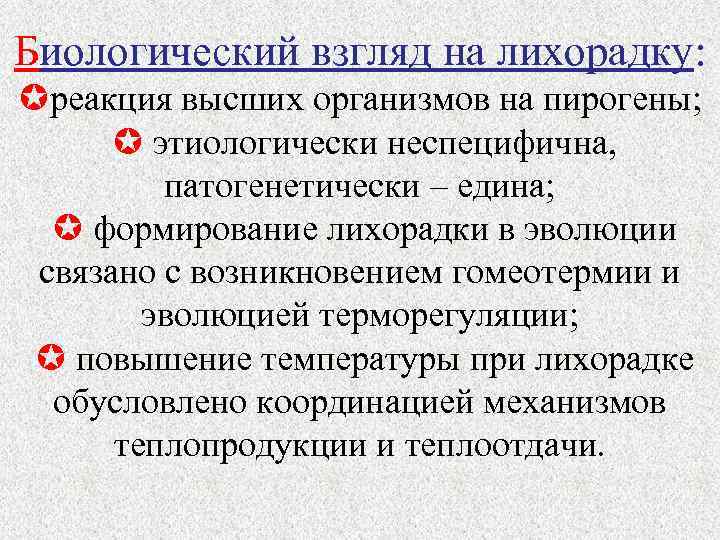 Биологический взгляд на лихорадку:
реакция высших организмов на пирогены;
этиологически неспецифична, патогенетически – едина;
формирование лихорадки в эволюции связано с возникновением гомеотермии и эволюцией терморегуляции;
повышение температуры при лихорадке обусловлено координацией механизмов теплопродукции и теплоотдачи.